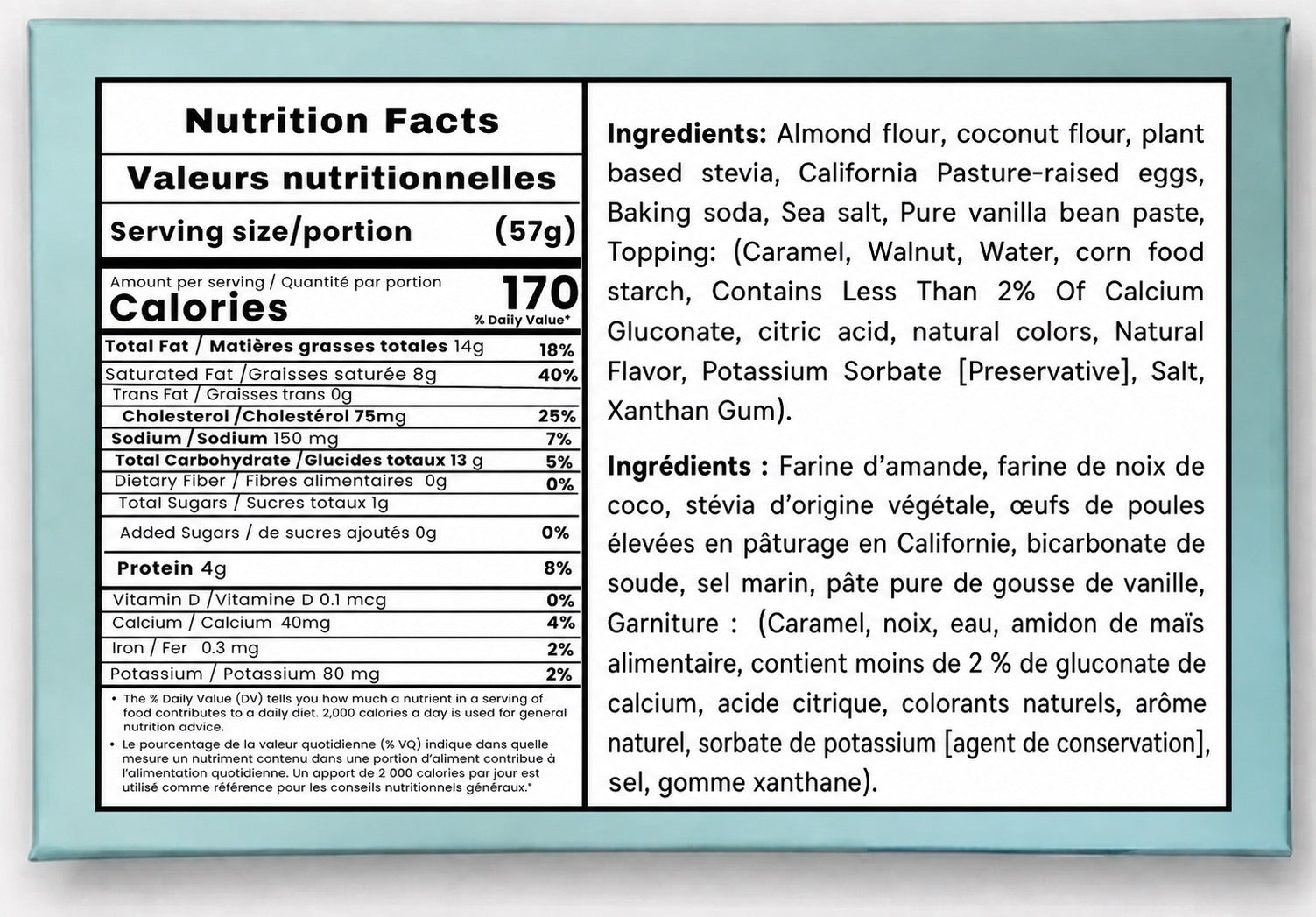 Nutrition Facts

Valeurs nutritionnelles

Serving size/portion (57g)

Amount per serving / Quantité par portion
Calories 170
% Daily Value*

| | |
|---|---|
| Total Fat / Matières grasses totales 14g | 18% |
| Saturated Fat /Graisses saturée 8g | 40% |
| Trans Fat / Graisses trans 0g | |
| Cholesterol /Cholestérol 75mg | 25% |
| Sodium /Sodium 150 mg | 7% |
| Total Carbohydrate /Glucides totaux 13 g | 5% |
| Dietary Fiber / Fibres alimentaires 0g | 0% |
| Total Sugars / Sucres totaux 1g | |
| Added Sugars / de sucres ajoutés 0g | 0% |
| Protein 4g | 8% |
| Vitamin D /Vitamine D 0.1 mcg | 0% |
| Calcium / Calcium 40mg | 4% |
| Iron / Fer 0.3 mg | 2% |
| Potassium / Potassium 80 mg | 2% |

• The % Daily Value (DV) tells you how much a nutrient in a serving of food contributes to a daily diet. 2,000 calories a day is used for general nutrition advice.
• Le pourcentage de la valeur quotidienne (% VQ) indique dans quelle mesure un nutriment contenu dans une portion d'aliment contribue à l'alimentation quotidienne. Un apport de 2 000 calories par jour est utilisé comme référence pour les conseils nutritionnels généraux."

Ingredients: Almond flour, coconut flour, plant based stevia, California Pasture-raised eggs, Baking soda, Sea salt, Pure vanilla bean paste, Topping: (Caramel, Walnut, Water, corn food starch, Contains Less Than 2% Of Calcium Gluconate, citric acid, natural colors, Natural Flavor, Potassium Sorbate [Preservative], Salt, Xanthan Gum).

Ingrédients : Farine d'amande, farine de noix de coco, stévia d'origine végétale, œufs de poules élevées en pâturage en Californie, bicarbonate de soude, sel marin, pâte pure de gousse de vanille, Garniture : (Caramel, noix, eau, amidon de maïs alimentaire, contient moins de 2 % de gluconate de calcium, acide citrique, colorants naturels, arôme naturel, sorbate de potassium [agent de conservation], sel, gomme xanthane).